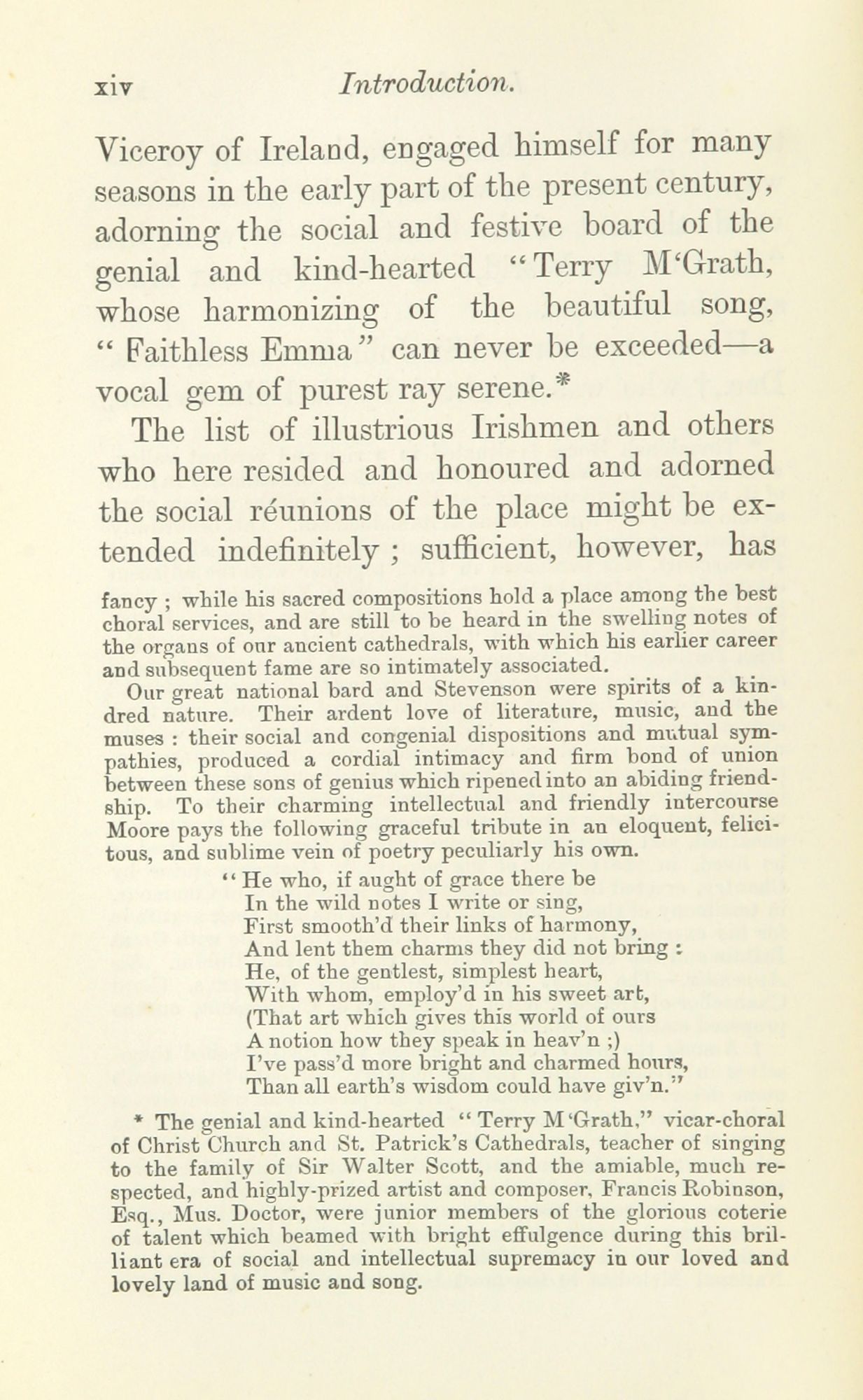 xiv Introduction.

Viceroy of Ireland, engaged himself for many seasons in the early part of the present century, adorning the social and festive board of the genial and kind-hearted "Terry M'Grath, whose harmonizing of the beautiful song, "Faithless Emma" can never be exceeded—a vocal gem of purest ray serene.*

The list of illustrious Irishmen and others who here resided and honoured and adorned the social réunions of the place might be extended indefinitely ; sufficient, however, has

fancy ; while his sacred compositions hold a place among the best choral services, and are still to be heard in the swelling notes of the organs of our ancient cathedrals, with which his earlier career and subsequent fame are so intimately associated.

Our great national bard and Stevenson were spirits of a kindred nature. Their ardent love of literature, music, and the muses : their social and congenial dispositions and mutual sympathies, produced a cordial intimacy and firm bond of union between these sons of genius which ripened into an abiding friendship. To their charming intellectual and friendly intercourse Moore pays the following graceful tribute in an eloquent, felicitous, and sublime vein of poetry peculiarly his own.

"He who, if aught of grace there be
In the wild notes I write or sing,
First smooth'd their links of harmony,
And lent them charms they did not bring :
He, of the gentlest, simplest heart,
With whom, employ'd in his sweet art,
(That art which gives this world of ours
A notion how they speak in heav'n ;)
I've pass'd more bright and charmed hours,
Than all earth's wisdom could have giv'n."

* The genial and kind-hearted "Terry M'Grath," vicar-choral of Christ Church and St. Patrick's Cathedrals, teacher of singing to the family of Sir Walter Scott, and the amiable, much respected, and highly-prized artist and composer, Francis Robinson, Esq., Mus. Doctor, were junior members of the glorious coterie of talent which beamed with bright effulgence during this brilliant era of social and intellectual supremacy in our loved and lovely land of music and song.